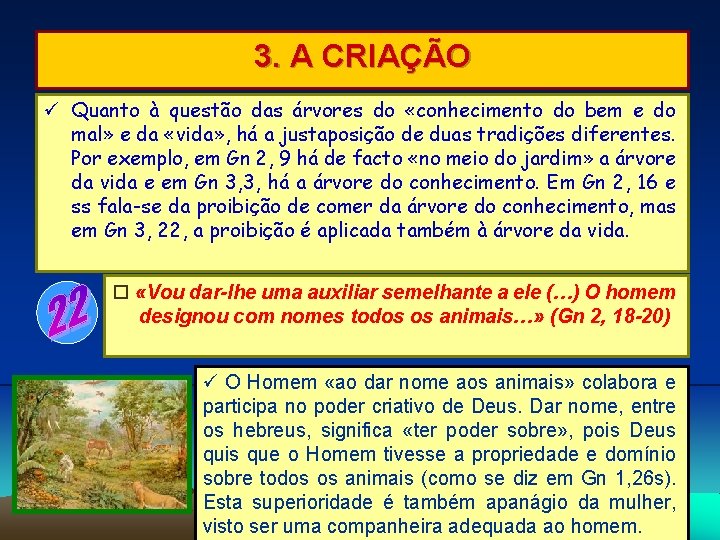 3. A CRIAÇÃO

✓ Quanto à questão das árvores do «conhecimento do bem e do mal» e da «vida», há a justaposição de duas tradições diferentes. Por exemplo, em Gn 2, 9 há de facto «no meio do jardim» a árvore da vida e em Gn 3,3, há a árvore do conhecimento. Em Gn 2, 16 e ss fala-se da proibição de comer da árvore do conhecimento, mas em Gn 3, 22, a proibição é aplicada também à árvore da vida.

22

□ «Vou dar-lhe uma auxiliar semelhante a ele (…) O homem designou com nomes todos os animais…» (Gn 2, 18-20)

✓ O Homem «ao dar nome aos animais» colabora e participa no poder criativo de Deus. Dar nome, entre os hebreus, significa «ter poder sobre», pois Deus quis que o Homem tivesse a propriedade e domínio sobre todos os animais (como se diz em Gn 1,26s). Esta superioridade é também apanágio da mulher, visto ser uma companheira adequada ao homem.